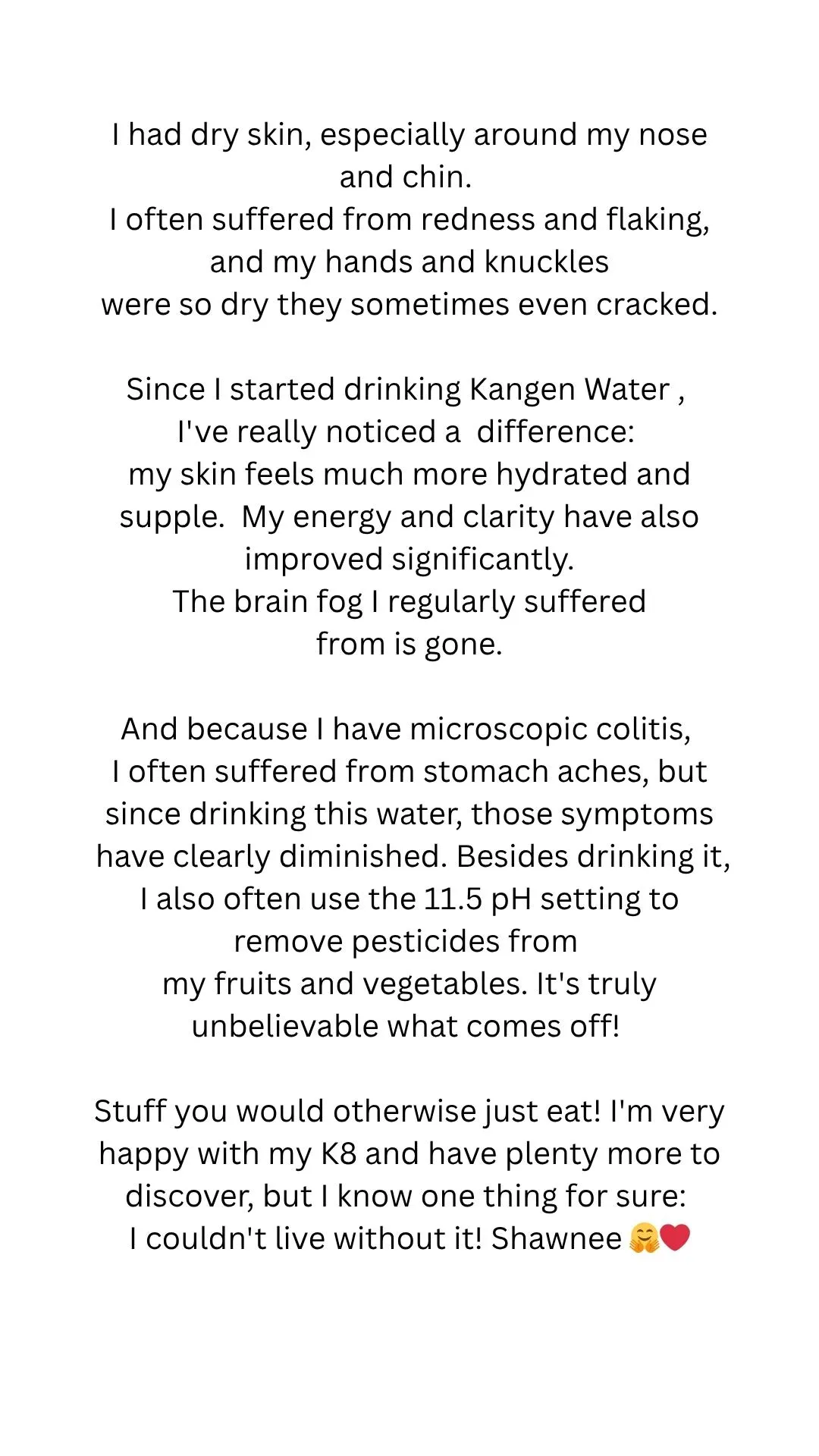 I had dry skin, especially around my nose and chin. I often suffered from redness and flaking, and my hands and knuckles were so dry they sometimes even cracked.

Since I started drinking Kangen Water , I've really noticed a difference: my skin feels much more hydrated and supple. My energy and clarity have also improved significantly. The brain fog I regularly suffered from is gone.

And because I have microscopic colitis, I often suffered from stomach aches, but since drinking this water, those symptoms have clearly diminished. Besides drinking it, I also often use the 11.5 pH setting to remove pesticides from my fruits and vegetables. It's truly unbelievable what comes off!

Stuff you would otherwise just eat! I'm very happy with my K8 and have plenty more to discover, but I know one thing for sure: I couldn't live without it! Shawnee 🤗❤️